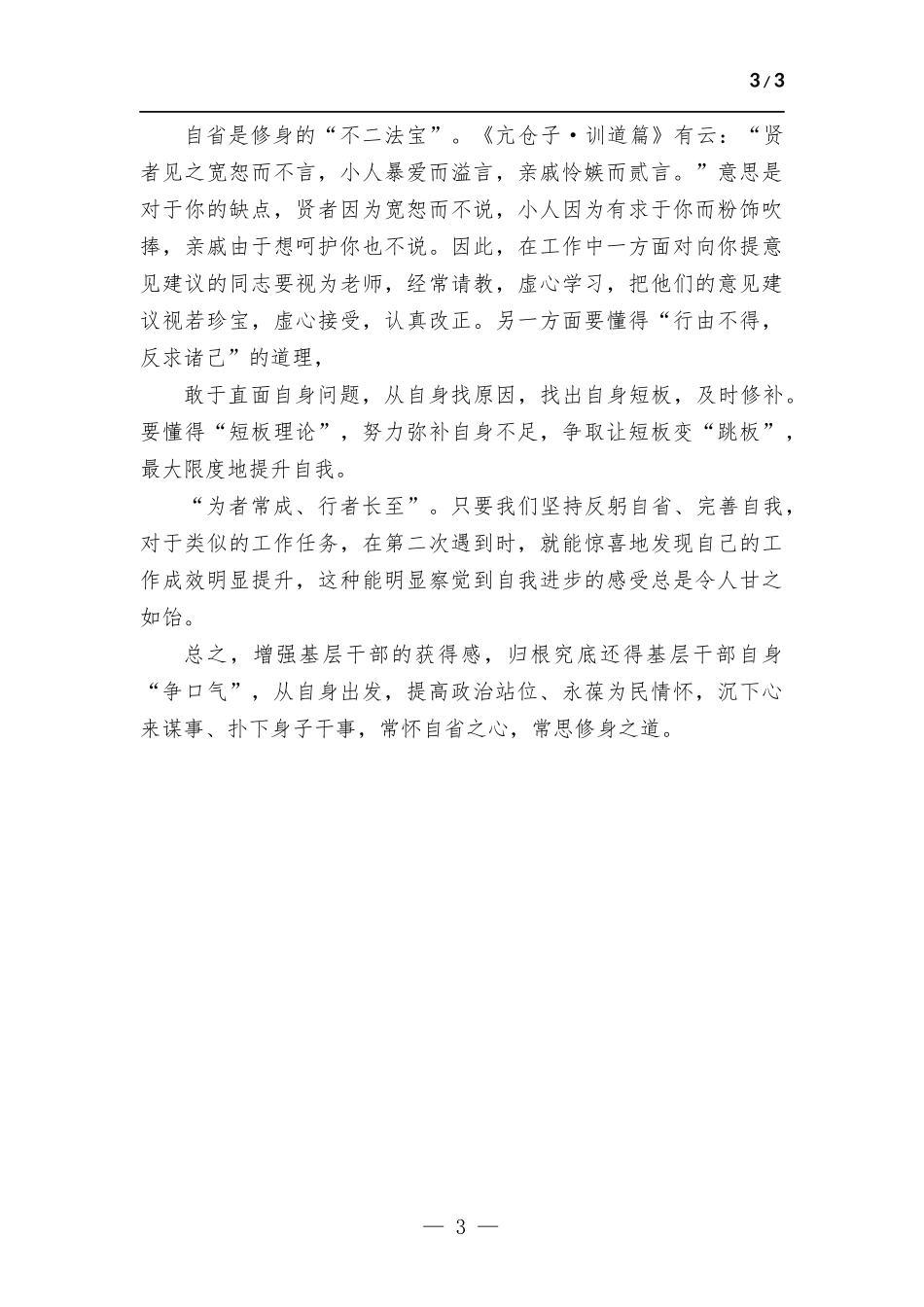 3/3

自省是修身的“不二法宝”。《亢仓子·训道篇》有云：“贤者见之宽恕而不言，小人暴爱而溢言，亲戚怜嫉而贰言。”意思是对于你的缺点，贤者因为宽恕而不说，小人因为有求于你而粉饰吹捧，亲戚由于想呵护你也不说。因此，在工作中一方面对向你提意见建议的同志要视为老师，经常请教，虚心学习，把他们的意见建议视若珍宝，虚心接受，认真改正。另一方面要懂得“行由不得，反求诸己”的道理，

敢于直面自身问题，从自身找原因，找出自身短板，及时修补。要懂得“短板理论”，努力弥补自身不足，争取让短板变“跳板”，最大限度地提升自我。

“为者常成、行者长至”。只要我们坚持反躬自省、完善自我，对于类似的工作任务，在第二次遇到时，就能惊喜地发现自己的工作成效明显提升，这种能明显察觉到自我进步的感受总是令人甘之如饴。

总之，增强基层干部的获得感，归根究底还得基层干部自身“争口气”，从自身出发，提高政治站位、永葆为民情怀，沉下心来谋事、扑下身子干事，常怀自省之心，常思修身之道。

— 3 —